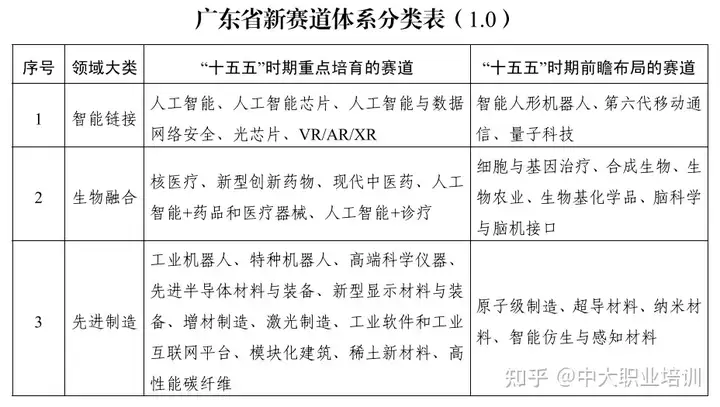 广东省新赛道体系分类表（1.0）

| 序号 | 领域大类 | “十五五”时期重点培育的赛道 | “十五五”时期前瞻布局的赛道 |
|---|---|---|---|
| 1 | 智能链接 | 人工智能、人工智能芯片、人工智能与数据网络安全、光芯片、VR/AR/XR | 智能人形机器人、第六代移动通信、量子科技 |
| 2 | 生物融合 | 核医疗、新型创新药物、现代中医药、人工智能+药品和医疗器械、人工智能+诊疗 | 细胞与基因治疗、合成生物、生物农业、生物基化学品、脑科学与脑机接口 |
| 3 | 先进制造 | 工业机器人、特种机器人、高端科学仪器、先进半导体材料与装备、新型显示材料与装备、增材制造、激光制造、工业软件和工业互联网平台、模块化建筑、稀土新材料、高性能碳纤维 | 原子级制造、超导材料、纳米材料、智能仿生与感知材料 |

知乎 @中大职业培训